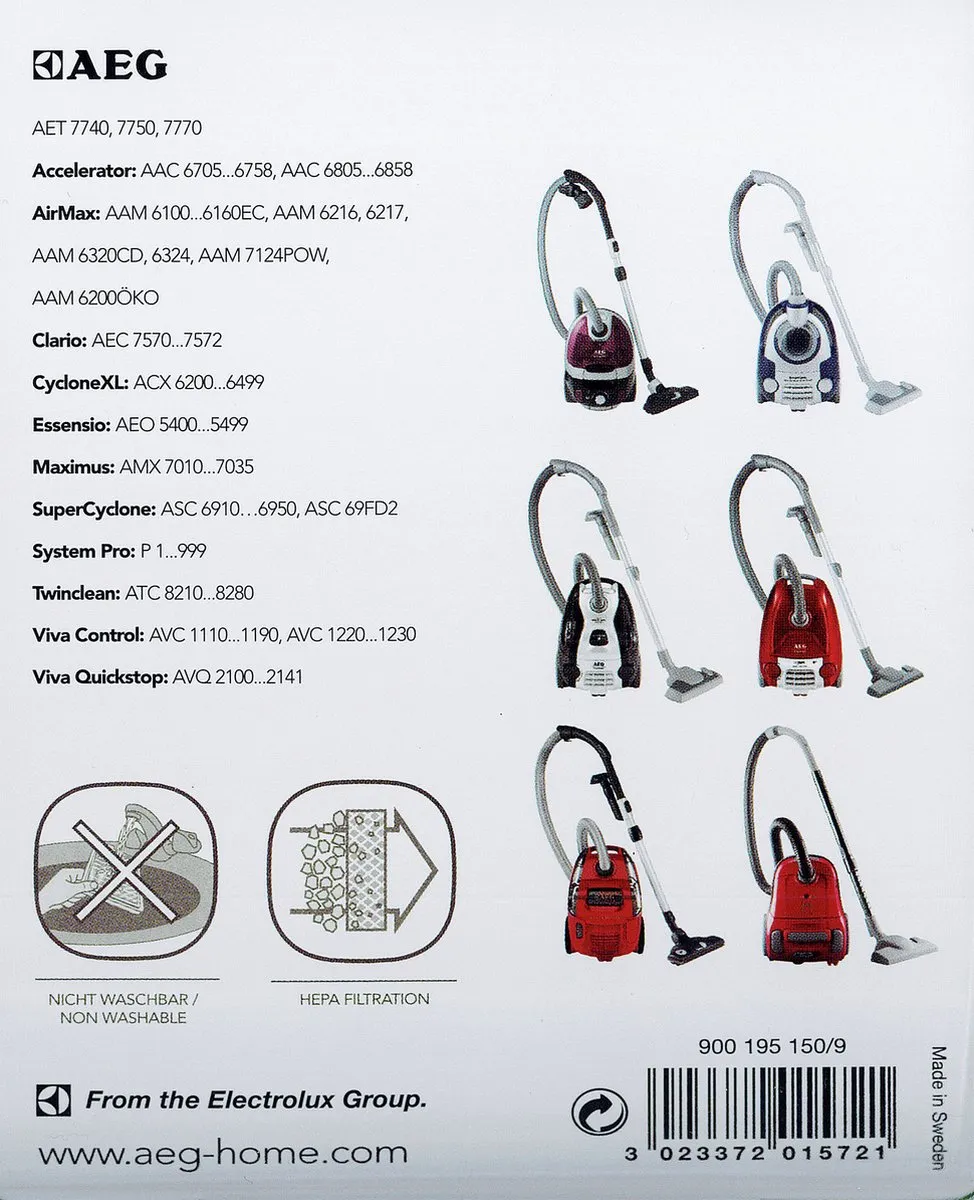 AEG

AET 7740, 7750, 7770

Accelerator: AAC 6705...6758, AAC 6805...6858

AirMax: AAM 6100...6160EC, AAM 6216, 6217,

AAM 6320CD, 6324, AAM 7124POW,

AAM 6200ÖKO

Clario: AEC 7570...7572

CycloneXL: ACX 6200...6499

Essensio: AEO 5400...5499

Maximus: AMX 7010...7035

SuperCyclone: ASC 6910...6950, ASC 69FD2

System Pro: P 1...999

Twinclean: ATC 8210...8280

Viva Control: AVC 1110...1190, AVC 1220...1230

Viva Quickstop: AVQ 2100...2141

NICHT WASCHBAR / NON WASHABLE

HEPA FILTRATION

900 195 150/9

Made in Sweden

From the Electrolux Group.

www.aeg-home.com

3 023372 015721